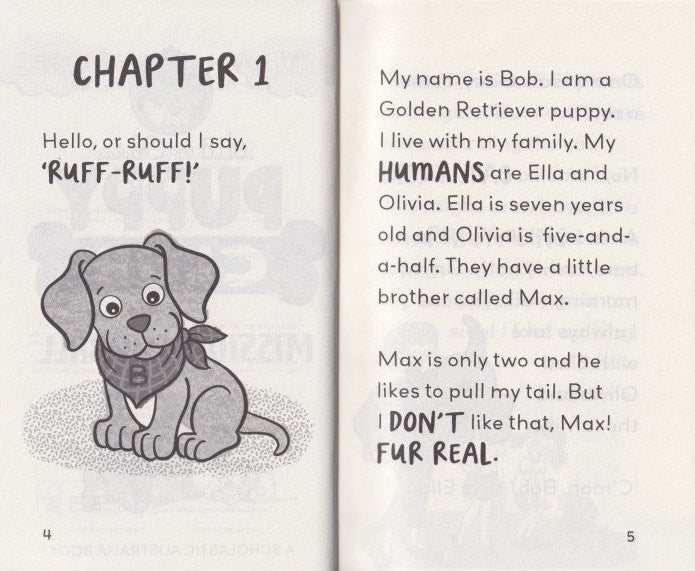 CHAPTER 1

Hello, or should I say, 'RUFF-RUFF!'

B

4

My name is Bob. I am a Golden Retriever puppy. I live with my family. My HUMANS are Ella and Olivia. Ella is seven years old and Olivia is five-and-a-half. They have a little brother called Max.

Max is only two and he likes to pull my tail. But I DON'T like that, Max! FUR REAL.

5